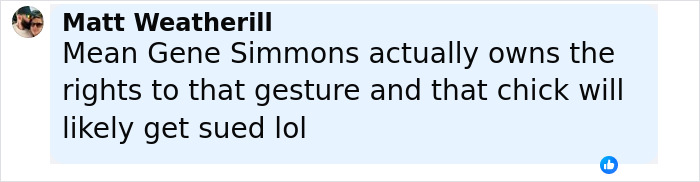 Matt Weatherill
Mean Gene Simmons actually owns the rights to that gesture and that chick will likely get sued lol